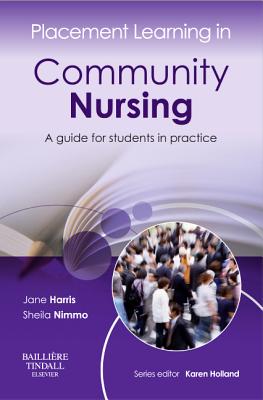 Placement Learning in

Community Nursing

A guide for students in practice

Jane Harris
Sheila Nimmo

BAILLIÈRE
TINDALL
ELSEVIER

Series editor Karen Holland